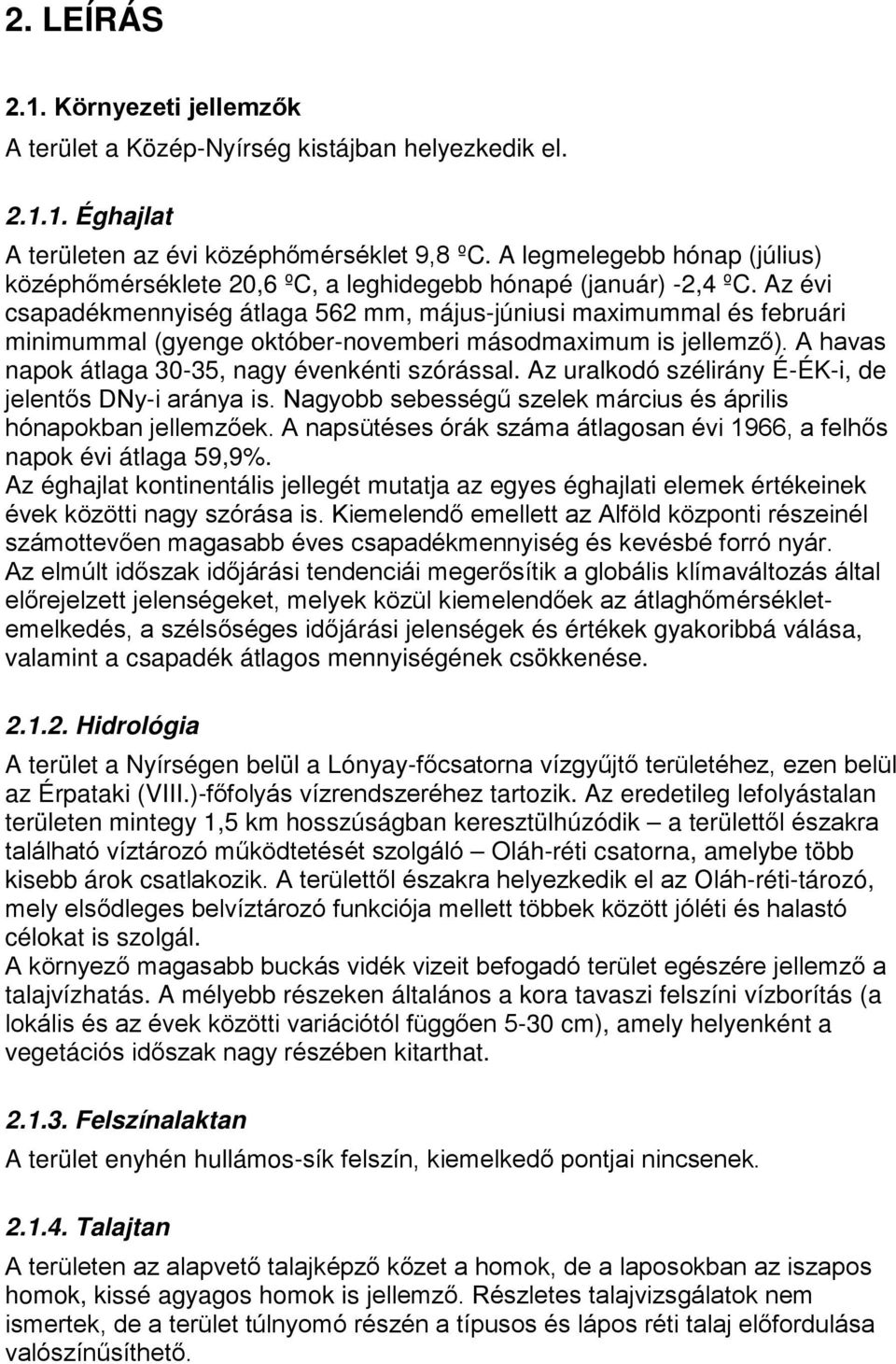 2. LEÍRÁS

2.1. Környezeti jellemzők

A terület a Közép-Nyírség kistájban helyezkedik el.

2.1.1. Éghajlat

A területen az évi középhőmérséklet 9,8 ºC. A legmelegebb hónap (július) középhőmérséklete 20,6 ºC, a leghidegebb hónapé (január) -2,4 ºC. Az évi csapadékmennyiség átlaga 562 mm, május-júniusi maximummal és februári minimummal (gyenge október-novemberi másodmaximum is jellemző). A havas napok átlaga 30-35, nagy évenkénti szórással. Az uralkodó szélirány É-ÉK-i, de jelentős DNy-i aránya is. Nagyobb sebességű szelek március és április hónapokban jellemzőek. A napsütéses órák száma átlagosan évi 1966, a felhős napok évi átlaga 59,9%.

Az éghajlat kontinentális jellegét mutatja az egyes éghajlati elemek értékeinek évek közötti nagy szórása is. Kiemelendő emellett az Alföld központi részeinél számottevően magasabb éves csapadékmennyiség és kevésbé forró nyár.

Az elmúlt időszak időjárási tendenciái megerősítik a globális klímaváltozás által előrejelzett jelenségeket, melyek közül kiemelendőek az átlaghőmérséklet-emelkedés, a szélsőséges időjárási jelenségek és értékek gyakoribbá válása, valamint a csapadék átlagos mennyiségének csökkenése.

2.1.2. Hidrológia

A terület a Nyírségen belül a Lónyay-főcsatorna vízgyűjtő területéhez, ezen belül az Érpataki (VIII.)-főfolyás vízrendszeréhez tartozik. Az eredetileg lefolyástalan területen mintegy 1,5 km hosszúságban keresztülhúzódik – a területtől északra található víztározó működtetését szolgáló – Oláh-réti csatorna, amelybe több kisebb árok csatlakozik. A területtől északra helyezkedik el az Oláh-réti-tározó, mely elsődleges belvíztározó funkciója mellett többek között jóléti és halastó célokat is szolgál.

A környező magasabb buckás vidék vizeit befogadó terület egészére jellemző a talajvízhatás. A mélyebb részeken általános a kora tavaszi felszíni vízborítás (a lokális és az évek közötti variációtól függően 5-30 cm), amely helyenként a vegetációs időszak nagy részében kitarthat.

2.1.3. Felszínalaktan

A terület enyhén hullámos-sík felszín, kiemelkedő pontjai nincsenek.

2.1.4. Talajtan

A területen az alapvető talajképző kőzet a homok, de a laposokban az iszapos homok, kissé agyagos homok is jellemző. Részletes talajvizsgálatok nem ismertek, de a terület túlnyomó részén a típusos és lápos réti talaj előfordulása valószínűsíthető.